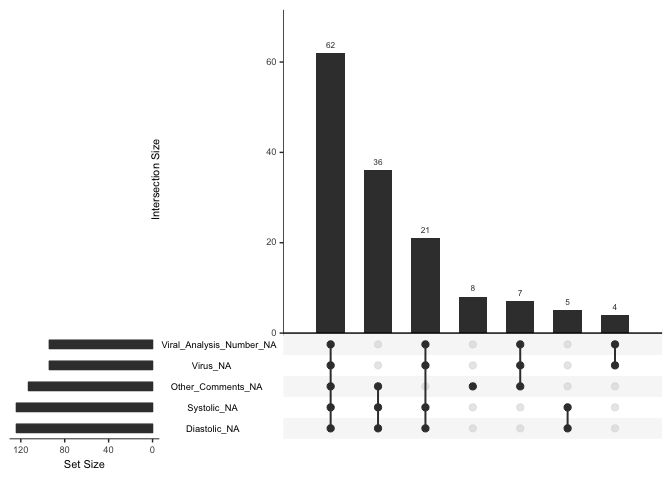 Intersection Size

60
40
20
0

62
36
21
8
7
5
4

Viral_Analysis_Number_NA
Virus_NA
Other_Comments_NA
Systolic_NA
Diastolic_NA

120
80
40
0
Set Size